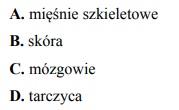 A. mięśnie szkieletowe

B. skóra

C. mózgowie

D. tarczyca